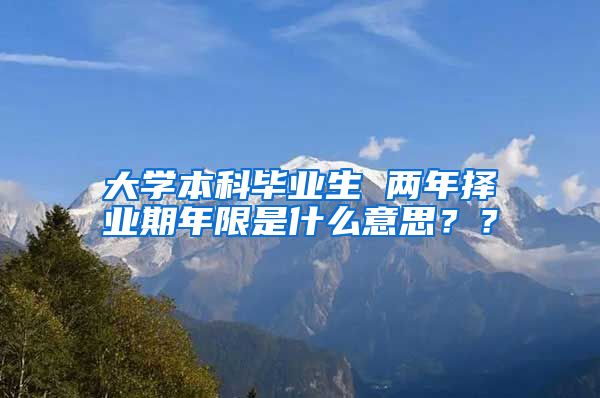 大学本科毕业生 两年择业期年限是什么意思？？